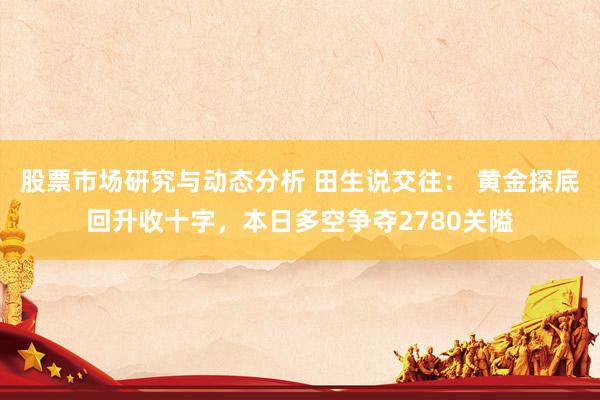 股票市场研究与动态分析 田生说交往： 黄金探底回升收十字，本日多空争夺2780关隘